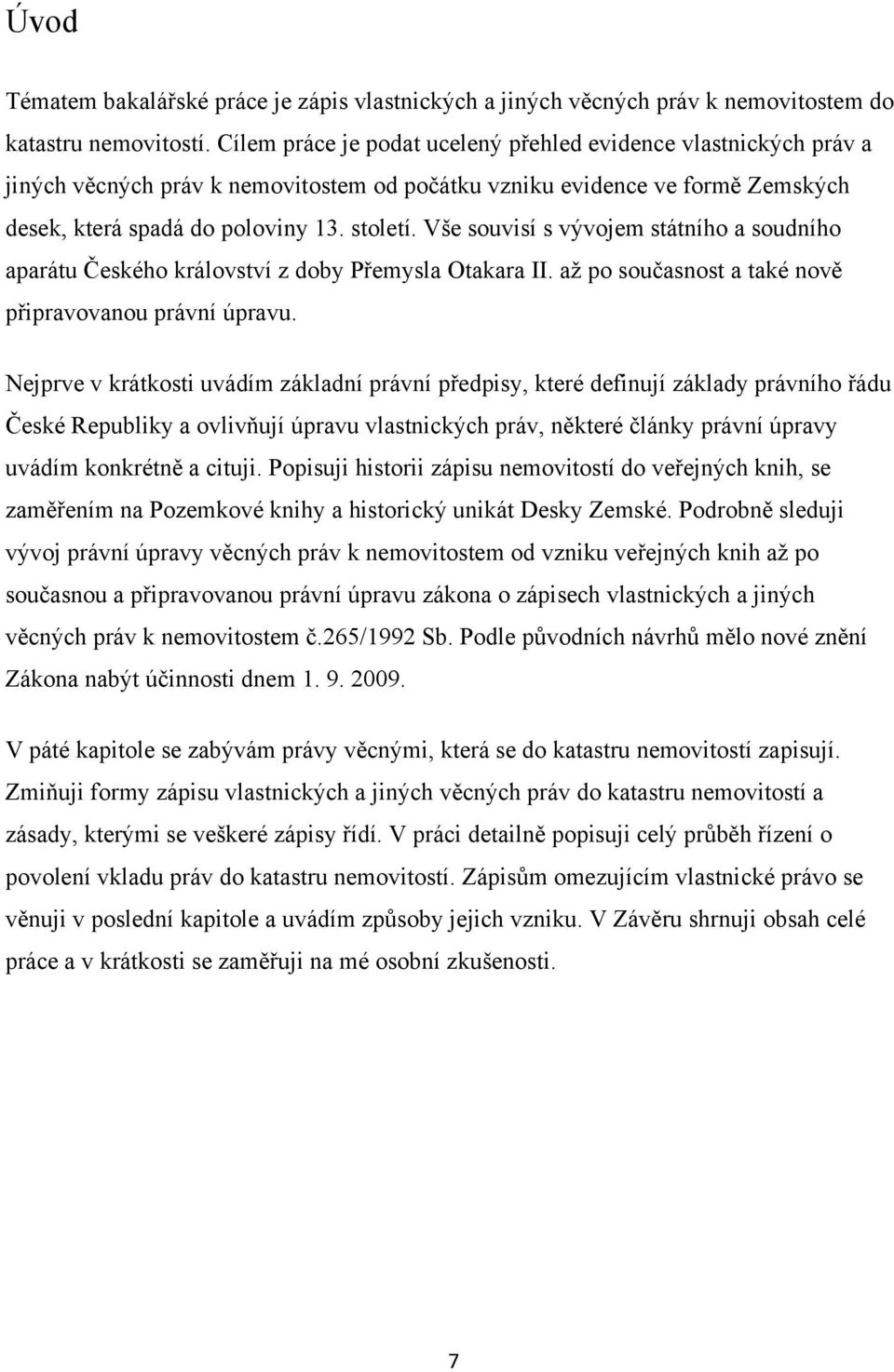 Úvod

Tématem bakalářské práce je zápis vlastnických a jiných věcných práv k nemovitostem do katastru nemovitostí. Cílem práce je podat ucelený přehled evidence vlastnických práv a jiných věcných práv k nemovitostem od počátku vzniku evidence ve formě Zemských desek, která spadá do poloviny 13. století. Vše souvisí s vývojem státního a soudního aparátu Českého království z doby Přemysla Otakara II. až po současnost a také nově připravovanou právní úpravu.

Nejprve v krátkosti uvádím základní právní předpisy, které definují základy právního řádu České Republiky a ovlivňují úpravu vlastnických práv, některé články právní úpravy uvádím konkrétně a cituji. Popisuji historii zápisu nemovitostí do veřejných knih, se zaměřením na Pozemkové knihy a historický unikát Desky Zemské. Podrobně sleduji vývoj právní úpravy věcných práv k nemovitostem od vzniku veřejných knih až po současnou a připravovanou právní úpravu zákona o zápisech vlastnických a jiných věcných práv k nemovitostem č.265/1992 Sb. Podle původních návrhů mělo nové znění Zákona nabýt účinnosti dnem 1. 9. 2009.

V páté kapitole se zabývám právy věcnými, která se do katastru nemovitostí zapisují. Zmiňuji formy zápisu vlastnických a jiných věcných práv do katastru nemovitostí a zásady, kterými se veškeré zápisy řídí. V práci detailně popisuji celý průběh řízení o povolení vkladu práv do katastru nemovitostí. Zápisům omezujícím vlastnické právo se věnuji v poslední kapitole a uvádím způsoby jejich vzniku. V Závěru shrnuji obsah celé práce a v krátkosti se zaměřuji na mé osobní zkušenosti.

7